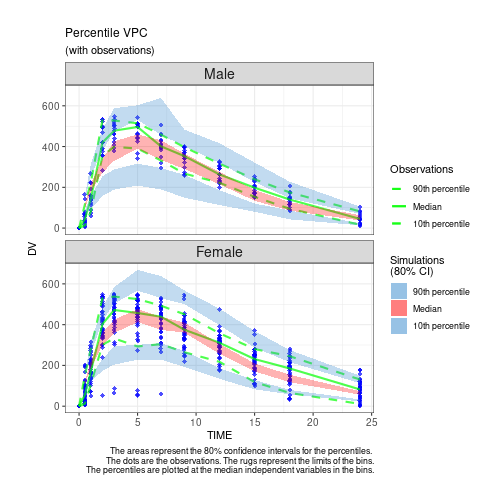 Percentile VPC
(with observations)

Male

600
400
200
0

DV

Female

600
400
200
0

0 5 10 15 20 25
TIME

Observations
90th percentile
Median
10th percentile

Simulations
(80% CI)
90th percentile
Median
10th percentile

The areas represent the 80% confidence intervals for the percentiles.
The dots are the observations. The rugs represent the limits of the bins.
The percentiles are plotted at the median independent variables in the bins.